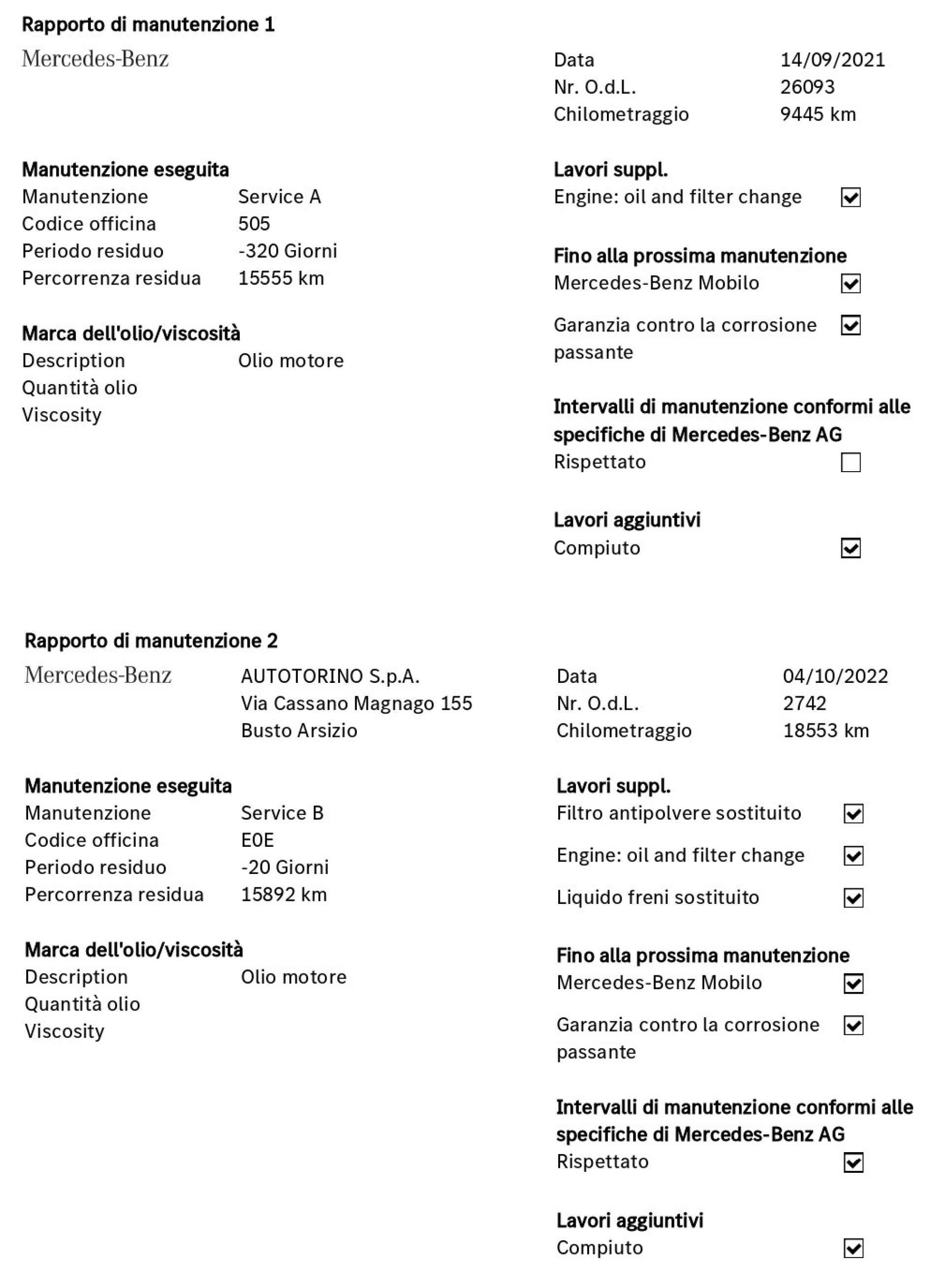 Rapporto di manutenzione 1

Mercedes-Benz

Data 14/09/2021
Nr. O.d.L. 26093
Chilometraggio 9445 km

Manutenzione eseguita
Manutenzione Service A
Codice officina 505
Periodo residuo -320 Giorni
Percorrenza residua 15555 km

Marca dell'olio/viscosità
Description Olio motore
Quantità olio
Viscosity

Lavori suppl.
Engine: oil and filter change ☑

Fino alla prossima manutenzione
Mercedes-Benz Mobilo ☑

Garanzia contro la corrosione passante ☑

Intervalli di manutenzione conformi alle specifiche di Mercedes-Benz AG
Rispettato ☐

Lavori aggiuntivi
Compiuto ☑

Rapporto di manutenzione 2

Mercedes-Benz

AUTOTORINO S.p.A.
Via Cassano Magnago 155
Busto Arsizio

Data 04/10/2022
Nr. O.d.L. 2742
Chilometraggio 18553 km

Manutenzione eseguita
Manutenzione Service B
Codice officina E0E
Periodo residuo -20 Giorni
Percorrenza residua 15892 km

Marca dell'olio/viscosità
Description Olio motore
Quantità olio
Viscosity

Lavori suppl.
Filtro antipolvere sostituito ☑

Engine: oil and filter change ☑

Liquido freni sostituito ☑

Fino alla prossima manutenzione
Mercedes-Benz Mobilo ☑

Garanzia contro la corrosione passante ☑

Intervalli di manutenzione conformi alle specifiche di Mercedes-Benz AG
Rispettato ☑

Lavori aggiuntivi
Compiuto ☑